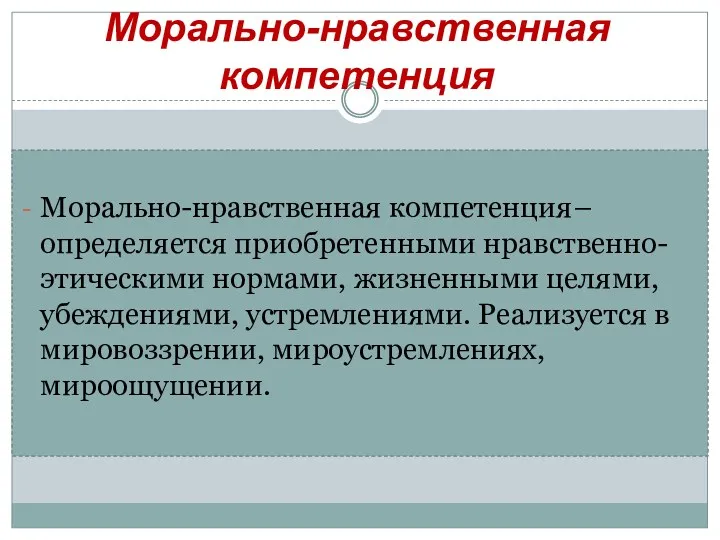 Морально-нравственная компетенция

- Морально-нравственная компетенция– определяется приобретенными нравственно-этическими нормами, жизненными целями, убеждениями, устремлениями. Реализуется в мировоззрении, мироустремлениях, мироощущении.